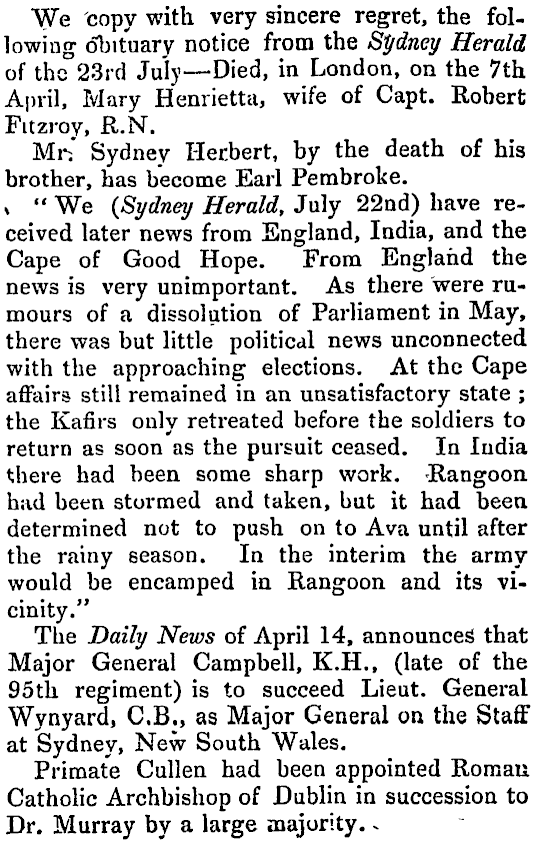 We copy with very sincere regret, the following obituary notice from the Sydney Herald of the 23rd July—Died, in London, on the 7th April, Mary Henrietta, wife of Capt. Robert Fitzroy, R.N.

Mr. Sydney Herbert, by the death of his brother, has become Earl Pembroke.

"We (Sydney Herald, July 22nd) have received later news from England, India, and the Cape of Good Hope. From England the news is very unimportant. As there were rumours of a dissolution of Parliament in May, there was but little political news unconnected with the approaching elections. At the Cape affairs still remained in an unsatisfactory state; the Kafirs only retreated before the soldiers to return as soon as the pursuit ceased. In India there had been some sharp work. Rangoon had been stormed and taken, but it had been determined not to push on to Ava until after the rainy season. In the interim the army would be encamped in Rangoon and its vicinity."

The Daily News of April 14, announces that Major General Campbell, K.H., (late of the 95th regiment) is to succeed Lieut. General Wynyard, C.B., as Major General on the Staff at Sydney, New South Wales.

Primate Cullen had been appointed Roman Catholic Archbishop of Dublin in succession to Dr. Murray by a large majority.